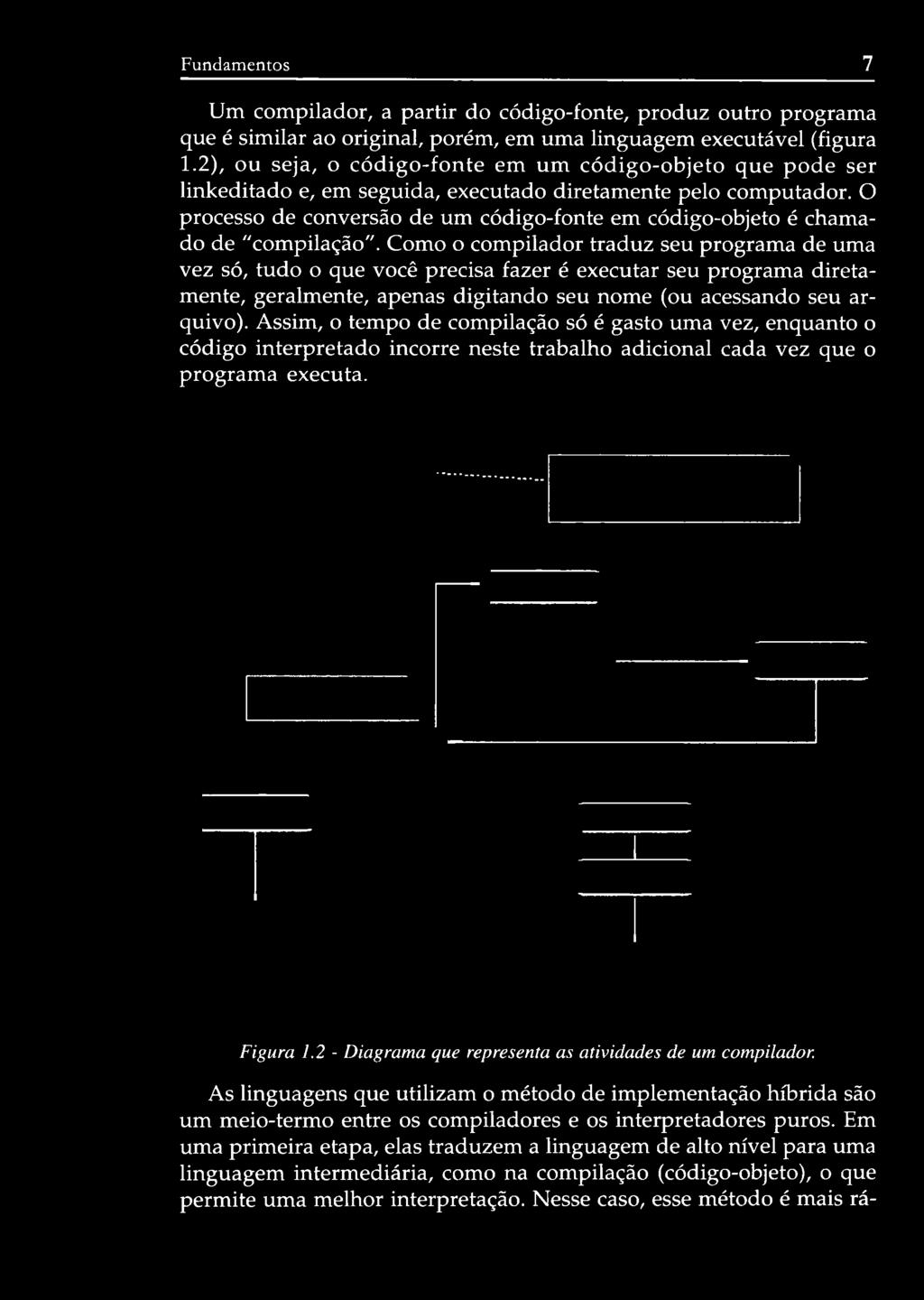 Fundamentos 7

Um compilador, a partir do código-fonte, produz outro programa que é similar ao original, porém, em uma linguagem executável (figura 1.2), ou seja, o código-fonte em um código-objeto que pode ser linkeditado e, em seguida, executado diretamente pelo computador. O processo de conversão de um código-fonte em código-objeto é chamado de "compilação". Como o compilador traduz seu programa de uma vez só, tudo o que você precisa fazer é executar seu programa diretamente, geralmente, apenas digitando seu nome (ou acessando seu arquivo). Assim, o tempo de compilação só é gasto uma vez, enquanto o código interpretado incorre neste trabalho adicional cada vez que o programa executa.

Figura 1.2 - Diagrama que representa as atividades de um compilador.

As linguagens que utilizam o método de implementação híbrida são um meio-termo entre os compiladores e os interpretadores puros. Em uma primeira etapa, elas traduzem a linguagem de alto nível para uma linguagem intermediária, como na compilação (código-objeto), o que permite uma melhor interpretação. Nesse caso, esse método é mais rá-